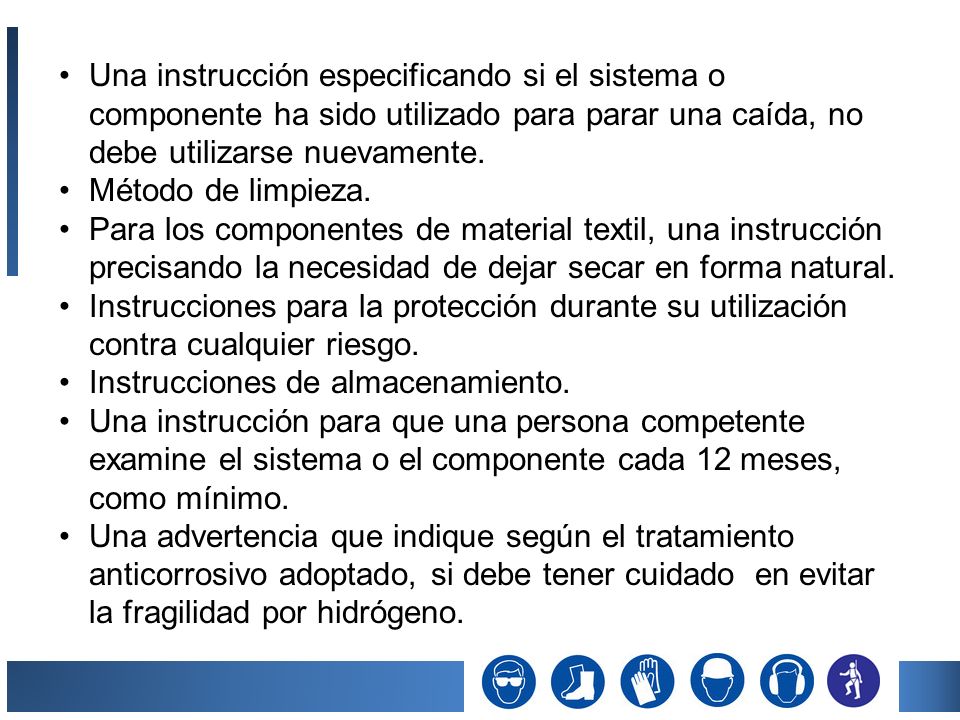 • Una instrucción especificando si el sistema o componente ha sido utilizado para parar una caída, no debe utilizarse nuevamente.
• Método de limpieza.
• Para los componentes de material textil, una instrucción precisando la necesidad de dejar secar en forma natural.
• Instrucciones para la protección durante su utilización contra cualquier riesgo.
• Instrucciones de almacenamiento.
• Una instrucción para que una persona competente examine el sistema o el componente cada 12 meses, como mínimo.
• Una advertencia que indique según el tratamiento anticorrosivo adoptado, si debe tener cuidado en evitar la fragilidad por hidrógeno.